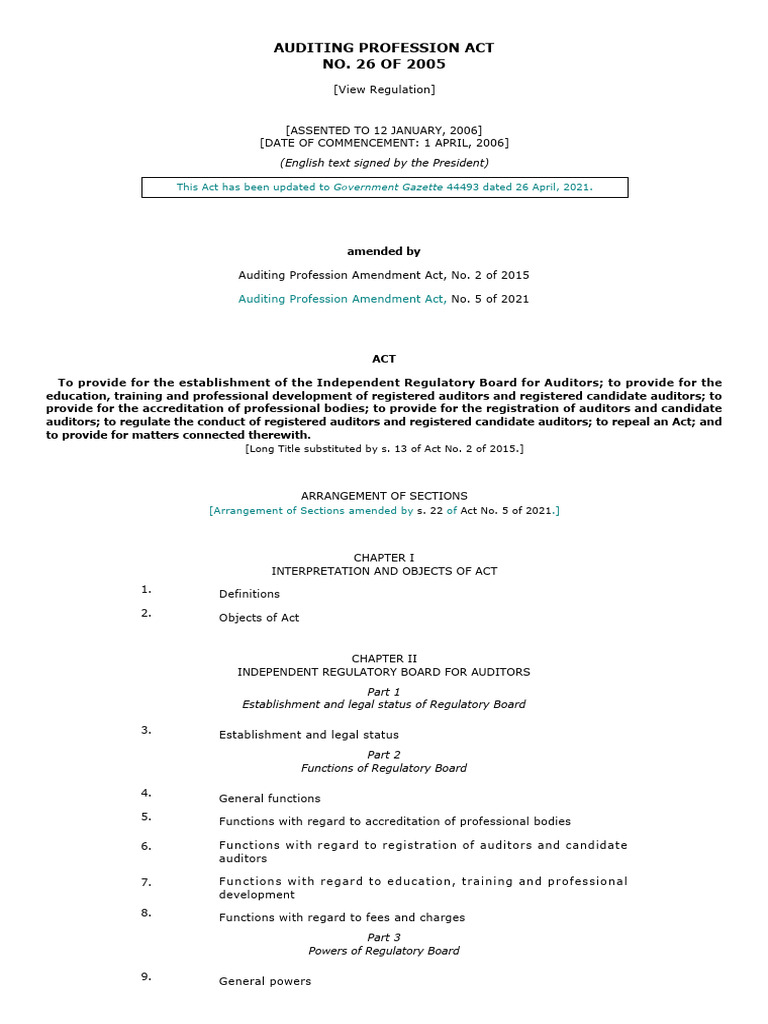 AUDITING PROFESSION ACT
NO. 26 OF 2005

[View Regulation]

[ASSENTED TO 12 JANUARY, 2006]
[DATE OF COMMENCEMENT: 1 APRIL, 2006]

(English text signed by the President)

This Act has been updated to Government Gazette 44493 dated 26 April, 2021.

amended by

Auditing Profession Amendment Act, No. 2 of 2015

Auditing Profession Amendment Act, No. 5 of 2021

ACT

To provide for the establishment of the Independent Regulatory Board for Auditors; to provide for the education, training and professional development of registered auditors and registered candidate auditors; to provide for the accreditation of professional bodies; to provide for the registration of auditors and candidate auditors; to regulate the conduct of registered auditors and registered candidate auditors; to repeal an Act; and to provide for matters connected therewith.

[Long Title substituted by s. 13 of Act No. 2 of 2015.]

ARRANGEMENT OF SECTIONS

[Arrangement of Sections amended by s. 22 of Act No. 5 of 2021.]

CHAPTER I
INTERPRETATION AND OBJECTS OF ACT

1. Definitions

2. Objects of Act

CHAPTER II
INDEPENDENT REGULATORY BOARD FOR AUDITORS

Part 1
Establishment and legal status of Regulatory Board

3. Establishment and legal status

Part 2
Functions of Regulatory Board

4. General functions

5. Functions with regard to accreditation of professional bodies

6. Functions with regard to registration of auditors and candidate auditors

7. Functions with regard to education, training and professional development

8. Functions with regard to fees and charges

Part 3
Powers of Regulatory Board

9. General powers